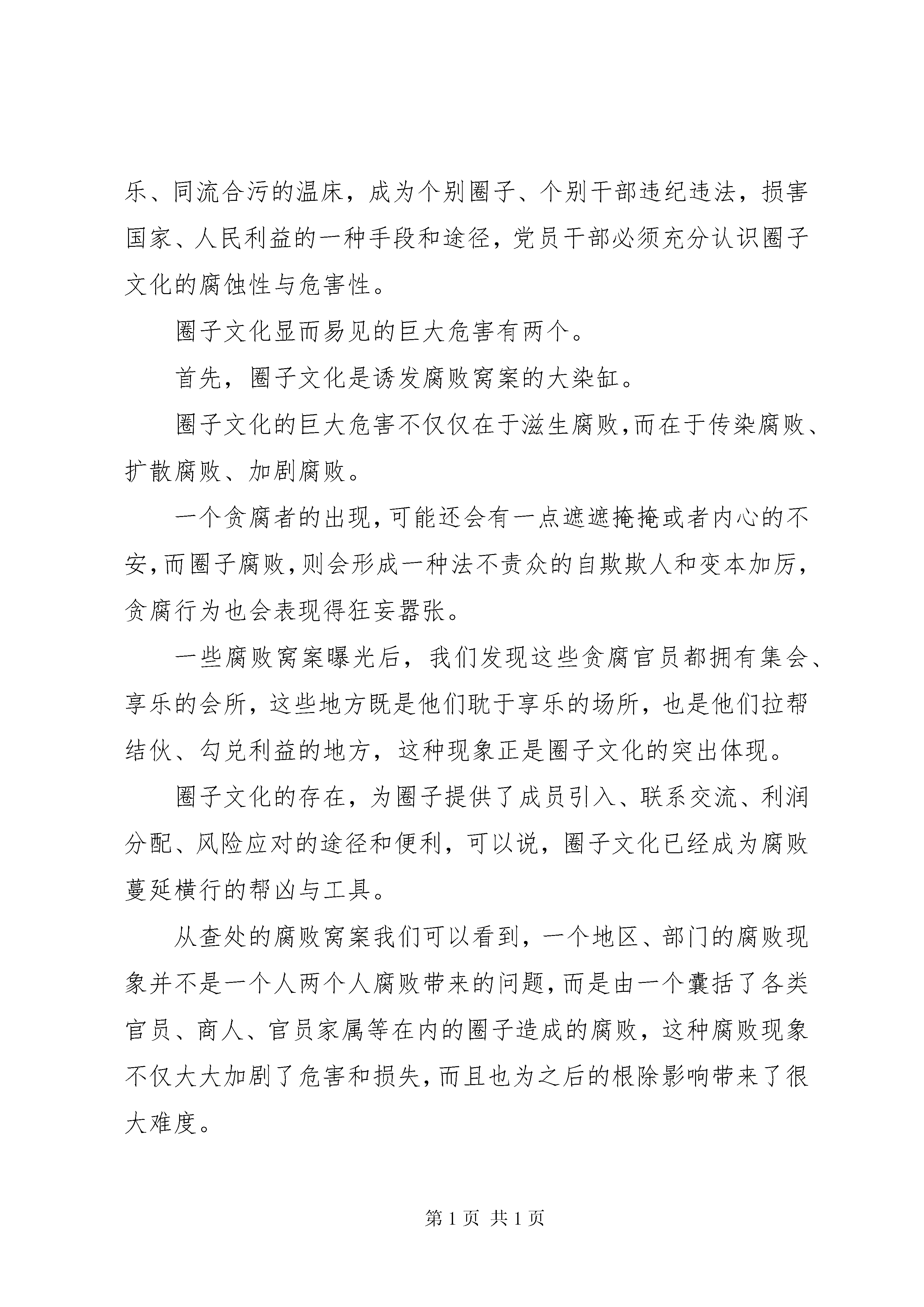 乐、同流合污的温床，成为个别圈子、个别干部违纪违法，损害国家、人民利益的一种手段和途径，党员干部必须充分认识圈子文化的腐蚀性与危害性。

圈子文化显而易见的巨大危害有两个。

首先，圈子文化是诱发腐败窝案的大染缸。

圈子文化的巨大危害不仅仅在于滋生腐败,而在于传染腐败、扩散腐败、加剧腐败。

一个贪腐者的出现,可能还会有一点遮遮掩掩或者内心的不安,而圈子腐败,则会形成一种法不责众的自欺欺人和变本加厉,贪腐行为也会表现得狂妄嚣张。

一些腐败窝案曝光后，我们发现这些贪腐官员都拥有集会、享乐的会所，这些地方既是他们耽于享乐的场所，也是他们拉帮结伙、勾兑利益的地方，这种现象正是圈子文化的突出体现。

圈子文化的存在，为圈子提供了成员引入、联系交流、利润分配、风险应对的途径和便利，可以说，圈子文化已经成为腐败蔓延横行的帮凶与工具。

从查处的腐败窝案我们可以看到，一个地区、部门的腐败现象并不是一个人两个人腐败带来的问题,而是由一个囊括了各类官员、商人、官员家属等在内的圈子造成的腐败，这种腐败现象不仅大大加剧了危害和损失,而且也为之后的根除影响带来了很大难度。

第 1 页 共 1 页